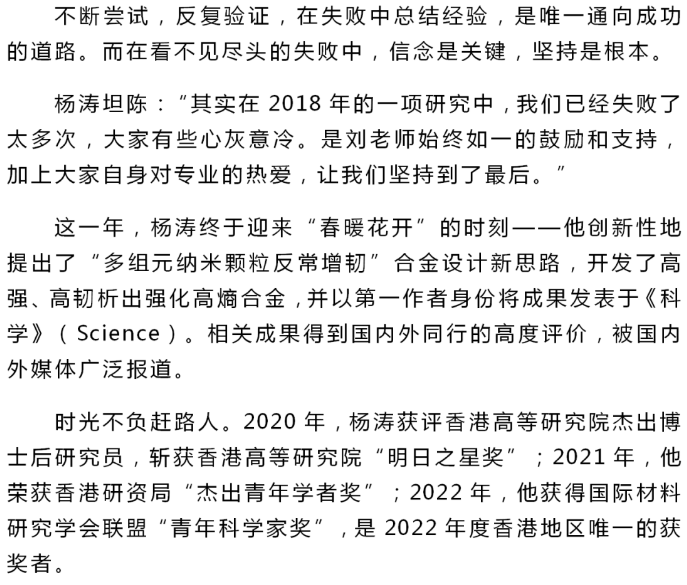 不断尝试，反复验证，在失败中总结经验，是唯一通向成功的道路。而在看不见尽头的失败中，信念是关键，坚持是根本。

杨涛坦陈：“其实在 2018 年的一项研究中，我们已经失败了太多次，大家有些心灰意冷。是刘老师始终如一的鼓励和支持，加上大家自身对专业的热爱，让我们坚持到了最后。”

这一年，杨涛终于迎来“春暖花开”的时刻——他创新性地提出了“多组元纳米颗粒反常增韧”合金设计新思路，开发了高强、高韧析出强化高熵合金，并以第一作者身份将成果发表于《科学》（Science）。相关成果得到国内外同行的高度评价，被国内外媒体广泛报道。

时光不负赶路人。2020 年，杨涛获评香港高等研究院杰出博士后研究员，斩获香港高等研究院“明日之星奖”；2021 年，他荣获香港研资局“杰出青年学者奖”；2022 年，他获得国际材料研究学会联盟“青年科学家奖”，是 2022 年度香港地区唯一的获奖者。